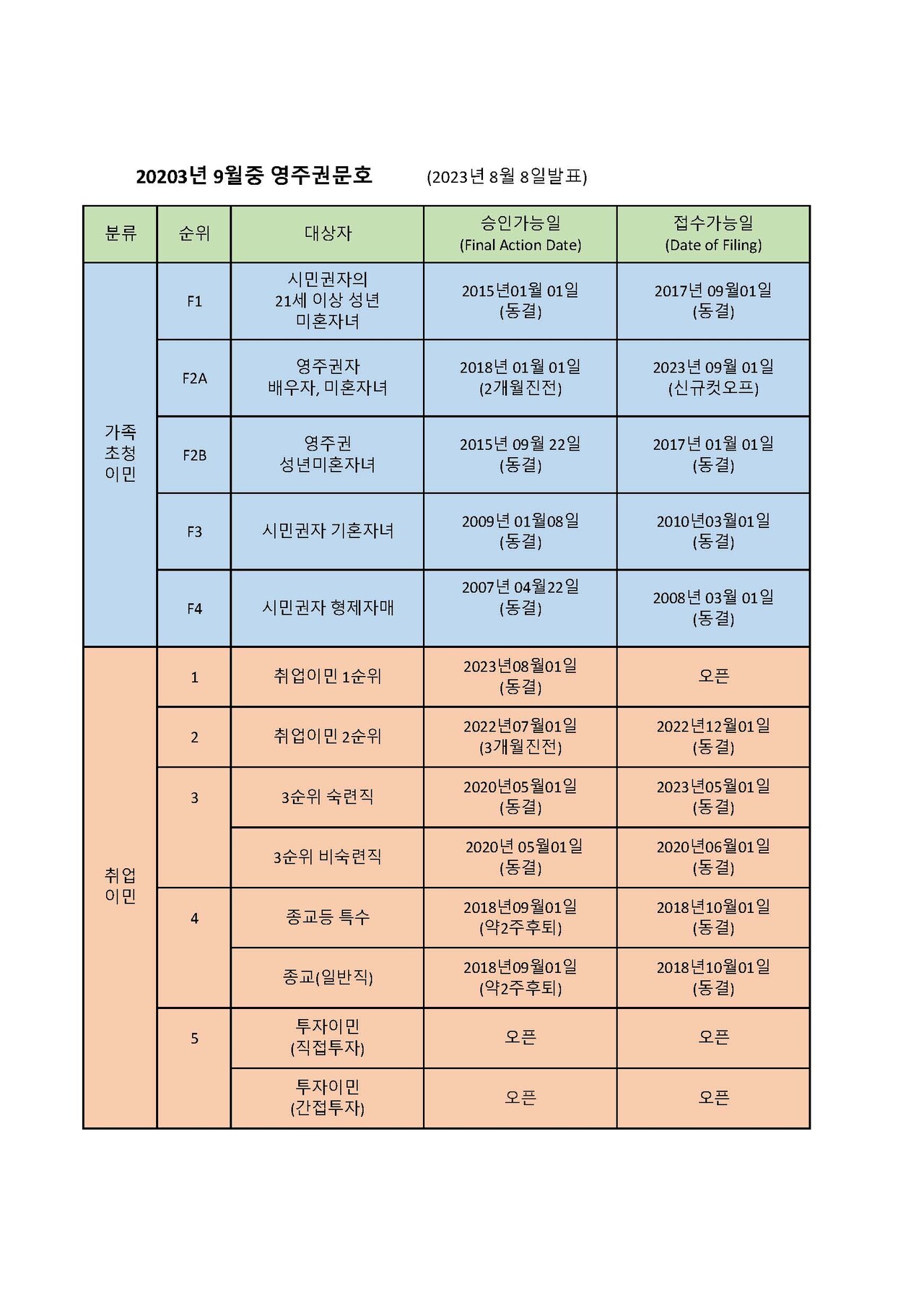 20203년 9월중 영주권문호 (2023년 8월 8일발표)

| 분류 | 순위 | 대상자 | 승인가능일 (Final Action Date) | 접수가능일 (Date of Filing) |
|---|---|---|---|---|
| 가족 초청 이민 | F1 | 시민권자의 21세 이상 성년 미혼자녀 | 2015년01월 01일 (동결) | 2017년 09월01일 (동결) |
| | F2A | 영주권자 배우자, 미혼자녀 | 2018년 01월 01일 (2개월진전) | 2023년 09월 01일 (신규컷오프) |
| | F2B | 영주권 성년미혼자녀 | 2015년 09월 22일 (동결) | 2017년 01월 01일 (동결) |
| | F3 | 시민권자 기혼자녀 | 2009년 01월08일 (동결) | 2010년03월01일 (동결) |
| | F4 | 시민권자 형제자매 | 2007년 04월22일 (동결) | 2008년 03월 01일 (동결) |
| 취업 이민 | 1 | 취업이민 1순위 | 2023년08월01일 (동결) | 오픈 |
| | 2 | 취업이민 2순위 | 2022년07월01일 (3개월진전) | 2022년12월01일 (동결) |
| | 3 | 3순위 숙련직 | 2020년05월01일 (동결) | 2023년05월01일 (동결) |
| | | 3순위 비숙련직 | 2020년 05월01일 (동결) | 2020년06월01일 (동결) |
| | 4 | 종교등 특수 | 2018년09월01일 (약2주후퇴) | 2018년10월01일 (동결) |
| | | 종교(일반직) | 2018년09월01일 (약2주후퇴) | 2018년10월01일 (동결) |
| | 5 | 투자이민 (직접투자) | 오픈 | 오픈 |
| | | 투자이민 (간접투자) | 오픈 | 오픈 |